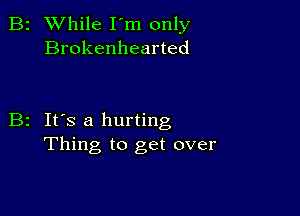 B: While I´m only
Brokenhearted

B: It´s a hurting
Thing to get over